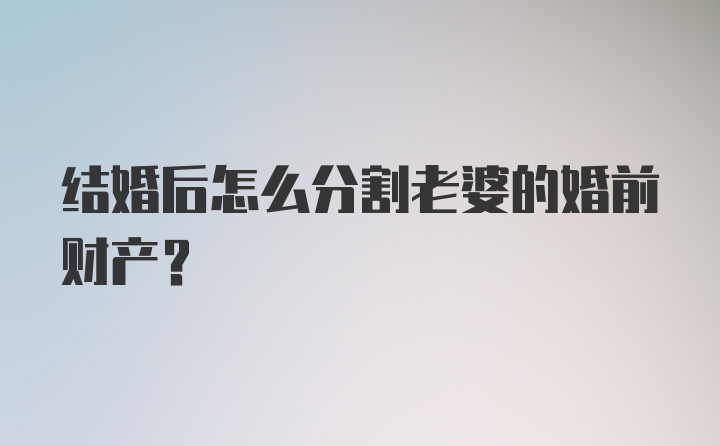 结婚后怎么分割老婆的婚前财产？